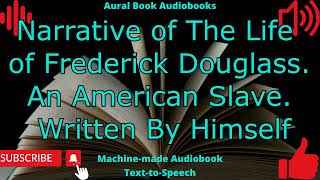 Aural Book Audiobooks

Narrative of The Life of Frederick Douglass. An American Slave. Written By Himself

SUBSCRIBE

Machine-made Audiobook
Text-to-Speech